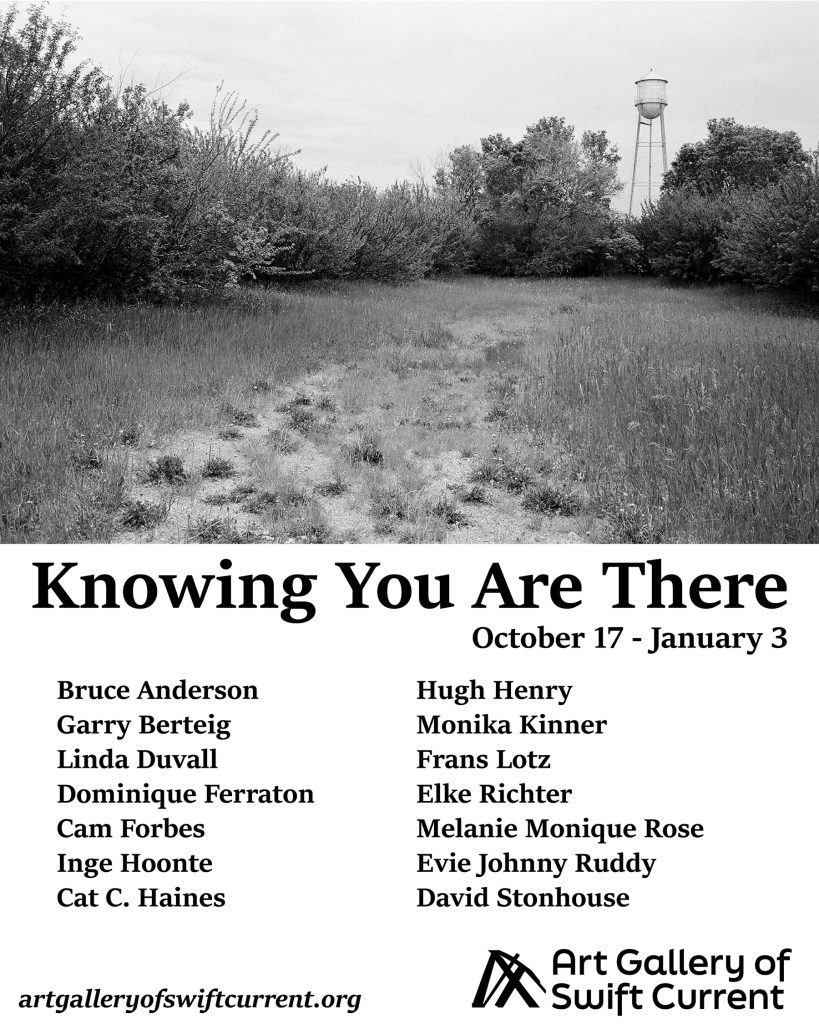 Knowing You Are There

October 17 - January 3

Bruce Anderson
Garry Berteig
Linda Duvall
Dominique Ferraton
Cam Forbes
Inge Hoonte
Cat C. Haines

Hugh Henry
Monika Kinner
Frans Lotz
Elke Richter
Melanie Monique Rose
Evie Johnny Ruddy
David Stonhouse

artgalleryofswiftcurrent.org

Art Gallery of
Swift Current